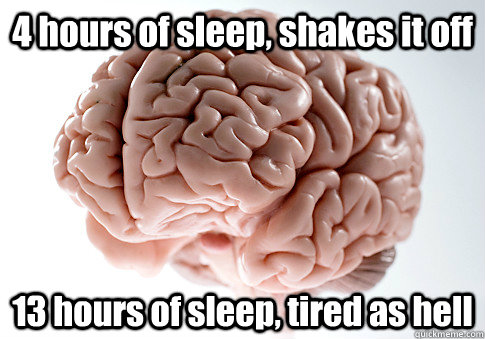 4 hours of sleep, shakes it off

13 hours of sleep, tired as hell

quickmeme.com